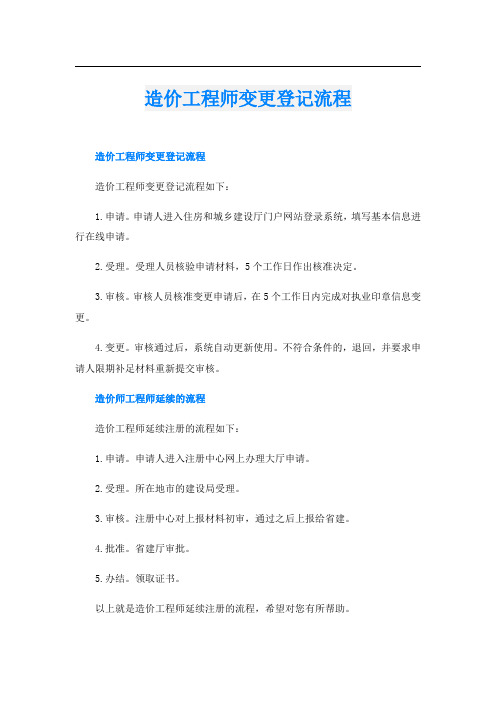 造价工程师变更登记流程

造价工程师变更登记流程

造价工程师变更登记流程如下：

1.申请。申请人进入住房和城乡建设厅门户网站登录系统，填写基本信息进行在线申请。

2.受理。受理人员核验申请材料，5个工作日作出核准决定。

3.审核。审核人员核准变更申请后，在5个工作日内完成对执业印章信息变更。

4.变更。审核通过后，系统自动更新使用。不符合条件的，退回，并要求申请人限期补足材料重新提交审核。

造价师工程师延续的流程

造价工程师延续注册的流程如下：

1.申请。申请人进入注册中心网上办理大厅申请。

2.受理。所在地市的建设局受理。

3.审核。注册中心对上报材料初审，通过之后上报给省建。

4.批准。省建厅审批。

5.办结。领取证书。

以上就是造价工程师延续注册的流程，希望对您有所帮助。